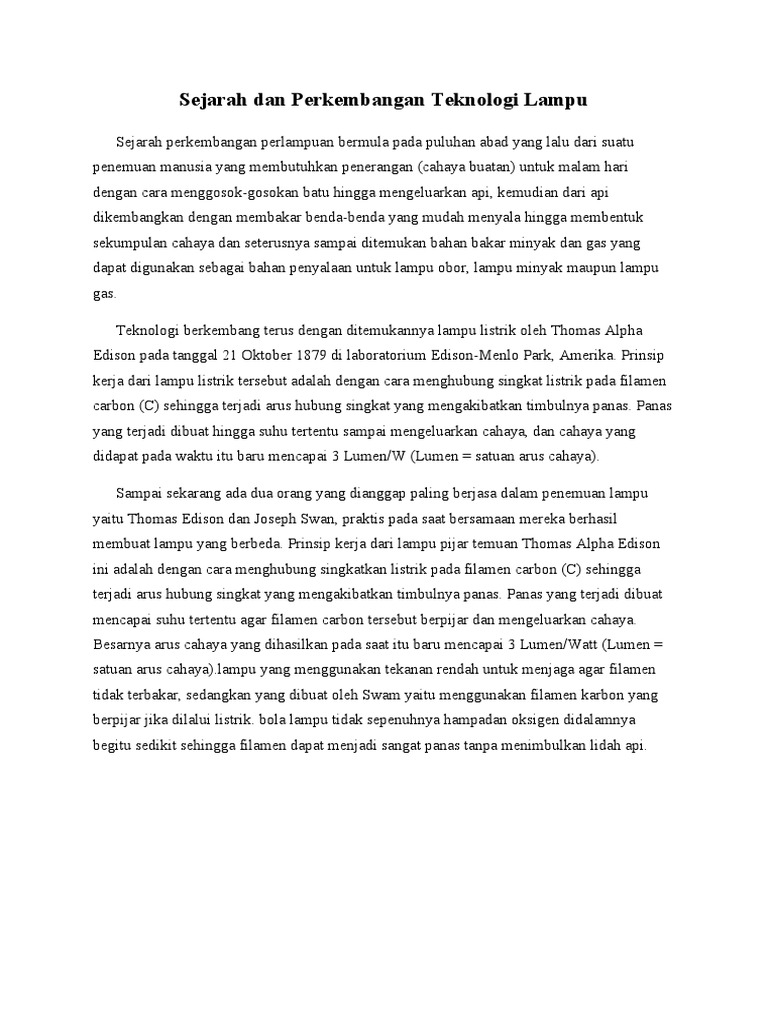 Sejarah dan Perkembangan Teknologi Lampu

Sejarah perkembangan perlampuan bermula pada puluhan abad yang lalu dari suatu penemuan manusia yang membutuhkan penerangan (cahaya buatan) untuk malam hari dengan cara menggosok-gosokan batu hingga mengeluarkan api, kemudian dari api dikembangkan dengan membakar benda-benda yang mudah menyala hingga membentuk sekumpulan cahaya dan seterusnya sampai ditemukan bahan bakar minyak dan gas yang dapat digunakan sebagai bahan penyalaan untuk lampu obor, lampu minyak maupun lampu gas.

Teknologi berkembang terus dengan ditemukannya lampu listrik oleh Thomas Alpha Edison pada tanggal 21 Oktober 1879 di laboratorium Edison-Menlo Park, Amerika. Prinsip kerja dari lampu listrik tersebut adalah dengan cara menghubung singkat listrik pada filamen carbon (C) sehingga terjadi arus hubung singkat yang mengakibatkan timbulnya panas. Panas yang terjadi dibuat hingga suhu tertentu sampai mengeluarkan cahaya, dan cahaya yang didapat pada waktu itu baru mencapai 3 Lumen/W (Lumen = satuan arus cahaya).

Sampai sekarang ada dua orang yang dianggap paling berjasa dalam penemuan lampu yaitu Thomas Edison dan Joseph Swan, praktis pada saat bersamaan mereka berhasil membuat lampu yang berbeda. Prinsip kerja dari lampu pijar temuan Thomas Alpha Edison ini adalah dengan cara menghubung singkatkan listrik pada filamen carbon (C) sehingga terjadi arus hubung singkat yang mengakibatkan timbulnya panas. Panas yang terjadi dibuat mencapai suhu tertentu agar filamen carbon tersebut berpijar dan mengeluarkan cahaya. Besarnya arus cahaya yang dihasilkan pada saat itu baru mencapai 3 Lumen/Watt (Lumen = satuan arus cahaya).lampu yang menggunakan tekanan rendah untuk menjaga agar filamen tidak terbakar, sedangkan yang dibuat oleh Swam yaitu menggunakan filamen karbon yang berpijar jika dilalui listrik. bola lampu tidak sepenuhnya hampadan oksigen didalamnya begitu sedikit sehingga filamen dapat menjadi sangat panas tanpa menimbulkan lidah api.